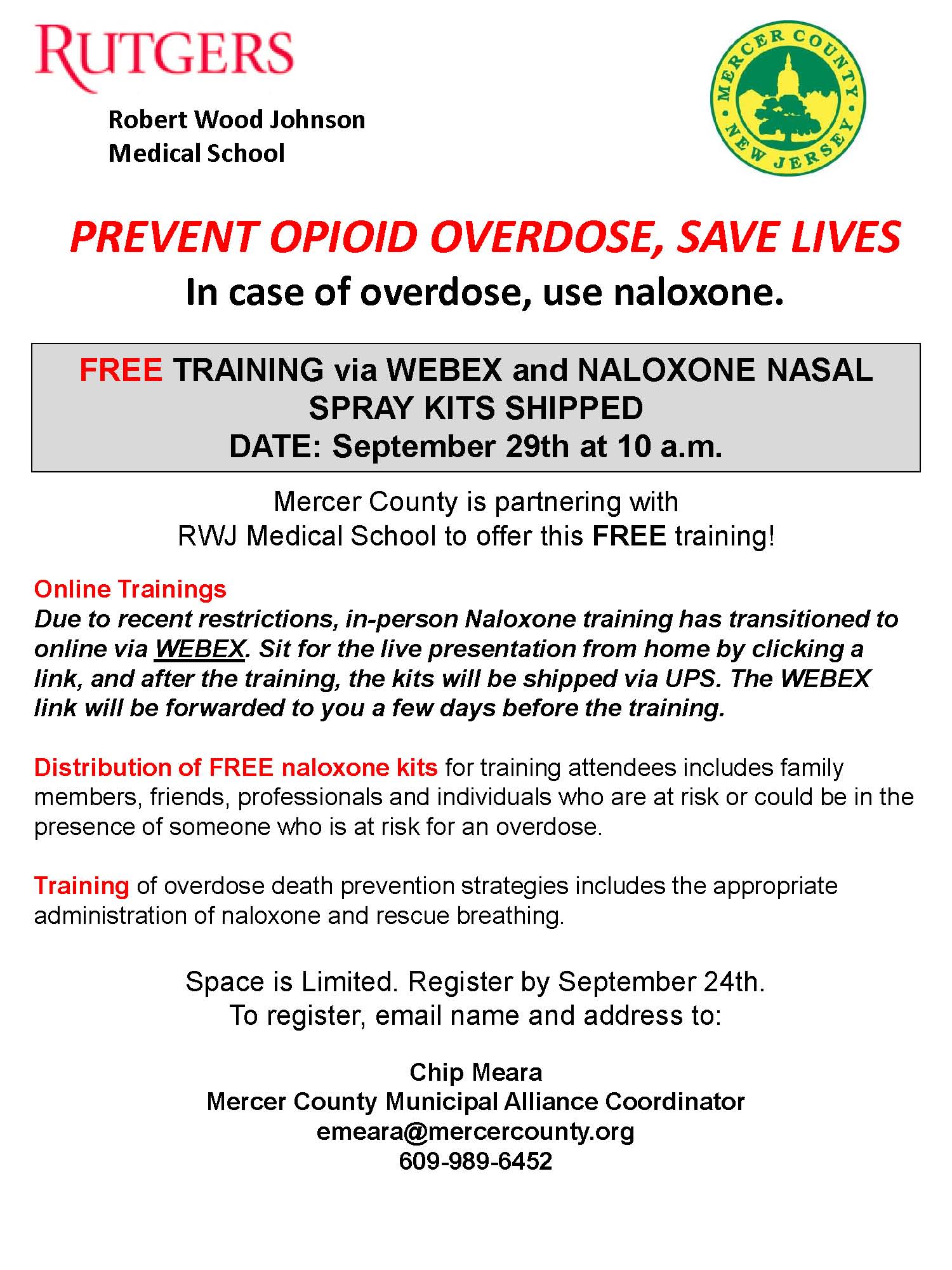 RUTGERS

Robert Wood Johnson Medical School

MERCER COUNTY NEW JERSEY

PREVENT OPIOID OVERDOSE, SAVE LIVES

In case of overdose, use naloxone.

FREE TRAINING via WEBEX and NALOXONE NASAL SPRAY KITS SHIPPED
DATE: September 29th at 10 a.m.

Mercer County is partnering with RWJ Medical School to offer this FREE training!

Online Trainings
Due to recent restrictions, in-person Naloxone training has transitioned to online via WEBEX. Sit for the live presentation from home by clicking a link, and after the training, the kits will be shipped via UPS. The WEBEX link will be forwarded to you a few days before the training.

Distribution of FREE naloxone kits for training attendees includes family members, friends, professionals and individuals who are at risk or could be in the presence of someone who is at risk for an overdose.

Training of overdose death prevention strategies includes the appropriate administration of naloxone and rescue breathing.

Space is Limited. Register by September 24th.
To register, email name and address to:

Chip Meara
Mercer County Municipal Alliance Coordinator
emeara@mercercounty.org
609-989-6452